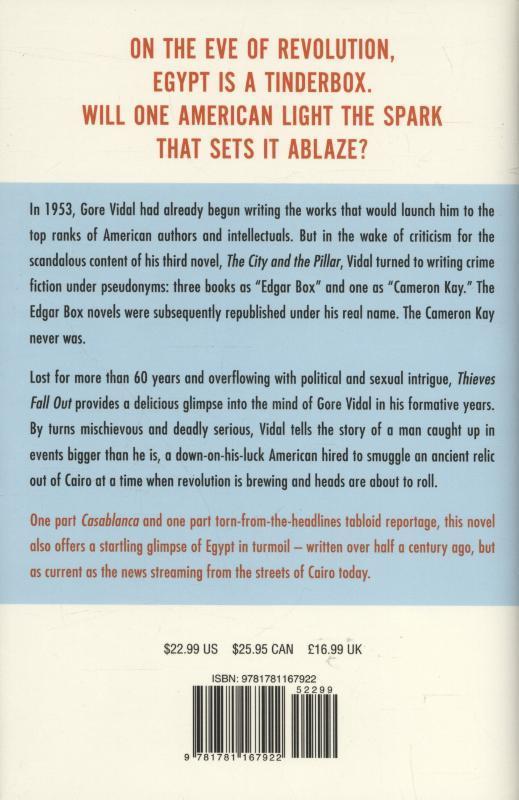 ON THE EVE OF REVOLUTION,
EGYPT IS A TINDERBOX.
WILL ONE AMERICAN LIGHT THE SPARK
THAT SETS IT ABLAZE?

In 1953, Gore Vidal had already begun writing the works that would launch him to the top ranks of American authors and intellectuals. But in the wake of criticism for the scandalous content of his third novel, The City and the Pillar, Vidal turned to writing crime fiction under pseudonyms: three books as "Edgar Box" and one as "Cameron Kay." The Edgar Box novels were subsequently republished under his real name. The Cameron Kay never was.

Lost for more than 60 years and overflowing with political and sexual intrigue, Thieves Fall Out provides a delicious glimpse into the mind of Gore Vidal in his formative years. By turns mischievous and deadly serious, Vidal tells the story of a man caught up in events bigger than he is, a down-on-his-luck American hired to smuggle an ancient relic out of Cairo at a time when revolution is brewing and heads are about to roll.

One part Casablanca and one part torn-from-the-headlines tabloid reportage, this novel also offers a startling glimpse of Egypt in turmoil – written over half a century ago, but as current as the news streaming from the streets of Cairo today.

$22.99 US $25.95 CAN £16.99 UK

ISBN: 9781781167922
52299
9 781781 167922